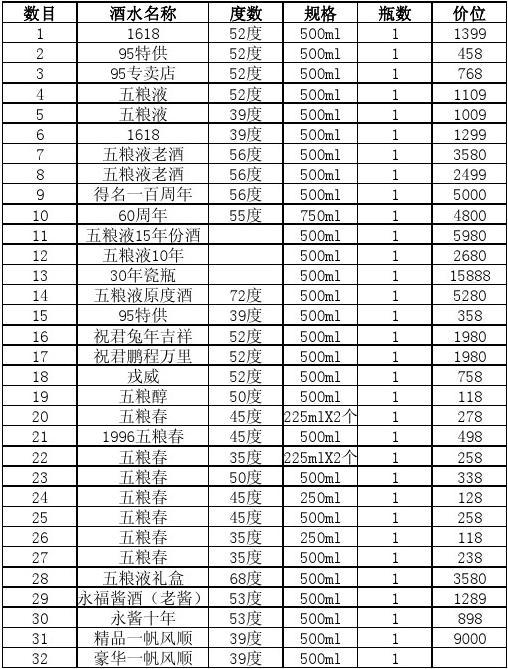 | 数目 | 酒水名称 | 度数 | 规格 | 瓶数 | 价位 |
|---|---|---|---|---|---|
| 1 | 1618 | 52度 | 500ml | 1 | 1399 |
| 2 | 95特供 | 52度 | 500ml | 1 | 458 |
| 3 | 95专卖店 | 52度 | 500ml | 1 | 768 |
| 4 | 五粮液 | 52度 | 500ml | 1 | 1109 |
| 5 | 五粮液 | 39度 | 500ml | 1 | 1009 |
| 6 | 1618 | 39度 | 500ml | 1 | 1299 |
| 7 | 五粮液老酒 | 56度 | 500ml | 1 | 3580 |
| 8 | 五粮液老酒 | 56度 | 500ml | 1 | 2499 |
| 9 | 得名一百周年 | 56度 | 500ml | 1 | 5000 |
| 10 | 60周年 | 55度 | 750ml | 1 | 4800 |
| 11 | 五粮液15年份酒 |  | 500ml | 1 | 5980 |
| 12 | 五粮液10年 |  | 500ml | 1 | 2680 |
| 13 | 30年瓷瓶 |  | 500ml | 1 | 15888 |
| 14 | 五粮液原度酒 | 72度 | 500ml | 1 | 5280 |
| 15 | 95特供 | 39度 | 500ml | 1 | 358 |
| 16 | 祝君兔年吉祥 | 52度 | 500ml | 1 | 1980 |
| 17 | 祝君鹏程万里 | 52度 | 500ml | 1 | 1980 |
| 18 | 戎威 | 52度 | 500ml | 1 | 758 |
| 19 | 五粮醇 | 50度 | 500ml | 1 | 118 |
| 20 | 五粮春 | 45度 | 225mlX2个 | 1 | 278 |
| 21 | 1996五粮春 | 45度 | 500ml | 1 | 498 |
| 22 | 五粮春 | 35度 | 225mlX2个 | 1 | 258 |
| 23 | 五粮春 | 50度 | 500ml | 1 | 338 |
| 24 | 五粮春 | 45度 | 250ml | 1 | 128 |
| 25 | 五粮春 | 45度 | 500ml | 1 | 258 |
| 26 | 五粮春 | 35度 | 250ml | 1 | 118 |
| 27 | 五粮春 | 35度 | 500ml | 1 | 238 |
| 28 | 五粮液礼盒 | 68度 | 500ml | 1 | 3580 |
| 29 | 永福酱酒（老酱） | 53度 | 500ml | 1 | 1289 |
| 30 | 永酱十年 | 53度 | 500ml | 1 | 898 |
| 31 | 精品一帆风顺 | 39度 | 500ml | 1 | 9000 |
| 32 | 豪华一帆风顺 | 39度 | 500ml | 1 |  |